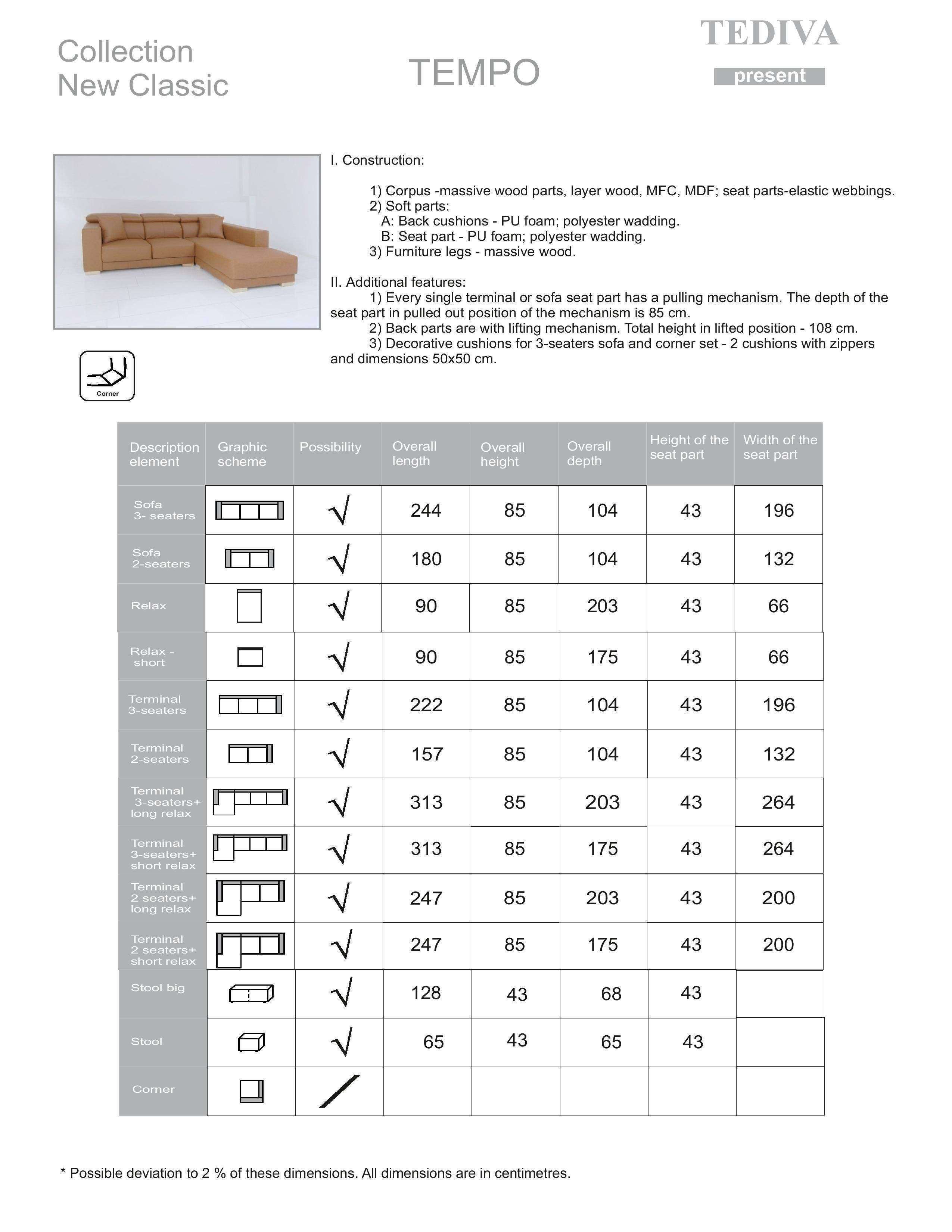 Collection
New Classic

TEMPO

TEDIVA
present

I. Construction:

1) Corpus -massive wood parts, layer wood, MFC, MDF; seat parts-elastic webbings.
2) Soft parts:
A: Back cushions - PU foam; polyester wadding.
B: Seat part - PU foam; polyester wadding.
3) Furniture legs - massive wood.

II. Additional features:
1) Every single terminal or sofa seat part has a pulling mechanism. The depth of the seat part in pulled out position of the mechanism is 85 cm.
2) Back parts are with lifting mechanism. Total height in lifted position - 108 cm.
3) Decorative cushions for 3-seaters sofa and corner set - 2 cushions with zippers and dimensions 50x50 cm.

Corner

| Description element | Graphic scheme | Possibility | Overall length | Overall height | Overall depth | Height of the seat part | Width of the seat part |
|---|---|---|---|---|---|---|---|
| Sofa 3- seaters | | √ | 244 | 85 | 104 | 43 | 196 |
| Sofa 2-seaters | | √ | 180 | 85 | 104 | 43 | 132 |
| Relax | | √ | 90 | 85 | 203 | 43 | 66 |
| Relax - short | | √ | 90 | 85 | 175 | 43 | 66 |
| Terminal 3-seaters | | √ | 222 | 85 | 104 | 43 | 196 |
| Terminal 2-seaters | | √ | 157 | 85 | 104 | 43 | 132 |
| Terminal 3-seaters+ long relax | | √ | 313 | 85 | 203 | 43 | 264 |
| Terminal 3-seaters+ short relax | | √ | 313 | 85 | 175 | 43 | 264 |
| Terminal 2 seaters+ long relax | | √ | 247 | 85 | 203 | 43 | 200 |
| Terminal 2 seaters+ short relax | | √ | 247 | 85 | 175 | 43 | 200 |
| Stool big | | √ | 128 | 43 | 68 | 43 | |
| Stool | | √ | 65 | 43 | 65 | 43 | |
| Corner | | / | | | | | |

* Possible deviation to 2 % of these dimensions. All dimensions are in centimetres.